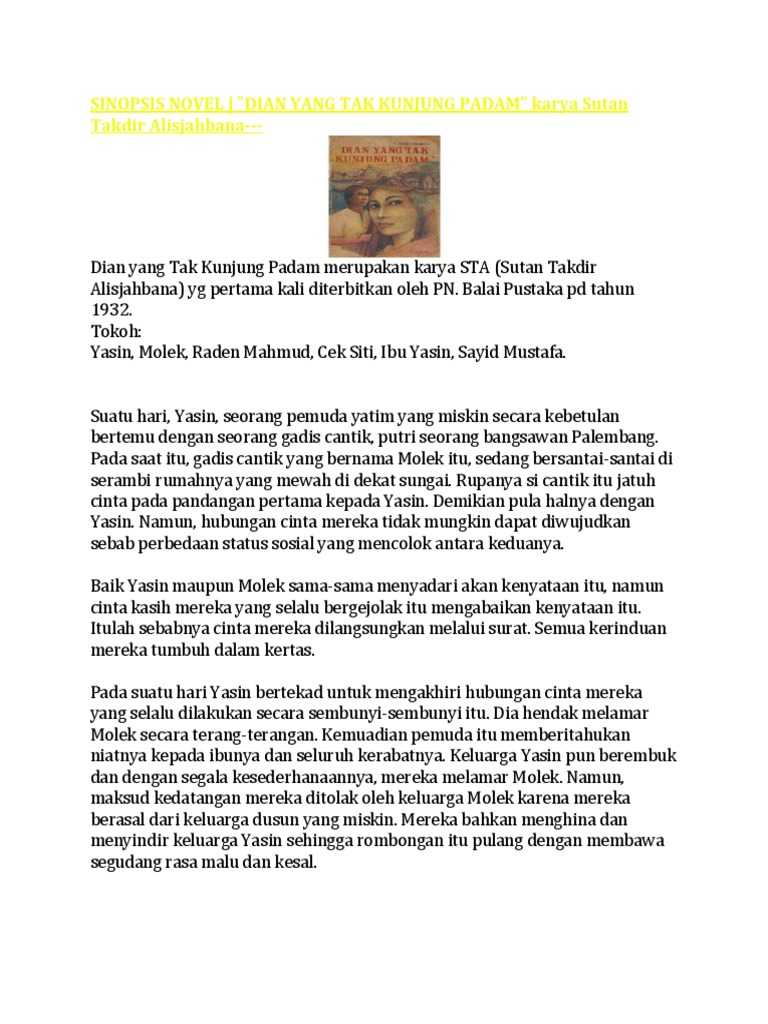 SINOPSIS NOVEL | "DIAN YANG TAK KUNJUNG PADAM" karya Sutan Takdir Alisjahbana---

DIAN YANG TAK KUNJUNG PADAM

Dian yang Tak Kunjung Padam merupakan karya STA (Sutan Takdir Alisjahbana) yg pertama kali diterbitkan oleh PN. Balai Pustaka pd tahun 1932.
Tokoh:
Yasin, Molek, Raden Mahmud, Cek Siti, Ibu Yasin, Sayid Mustafa.

Suatu hari, Yasin, seorang pemuda yatim yang miskin secara kebetulan bertemu dengan seorang gadis cantik, putri seorang bangsawan Palembang. Pada saat itu, gadis cantik yang bernama Molek itu, sedang bersantai-santai di serambi rumahnya yang mewah di dekat sungai. Rupanya si cantik itu jatuh cinta pada pandangan pertama kepada Yasin. Demikian pula halnya dengan Yasin. Namun, hubungan cinta mereka tidak mungkin dapat diwujudkan sebab perbedaan status sosial yang mencolok antara keduanya.

Baik Yasin maupun Molek sama-sama menyadari akan kenyataan itu, namun cinta kasih mereka yang selalu bergejolak itu mengabaikan kenyataan itu. Itulah sebabnya cinta mereka dilangsungkan melalui surat. Semua kerinduan mereka tumbuh dalam kertas.

Pada suatu hari Yasin bertekad untuk mengakhiri hubungan cinta mereka yang selalu dilakukan secara sembunyi-sembunyi itu. Dia hendak melamar Molek secara terang-terangan. Kemuadian pemuda itu memberitahukan niatnya kepada ibunya dan seluruh kerabatnya. Keluarga Yasin pun berembuk dan dengan segala kesederhanaannya, mereka melamar Molek. Namun, maksud kedatangan mereka ditolak oleh keluarga Molek karena mereka berasal dari keluarga dusun yang miskin. Mereka bahkan menghina dan menyindir keluarga Yasin sehingga rombongan itu pulang dengan membawa segudang rasa malu dan kesal.